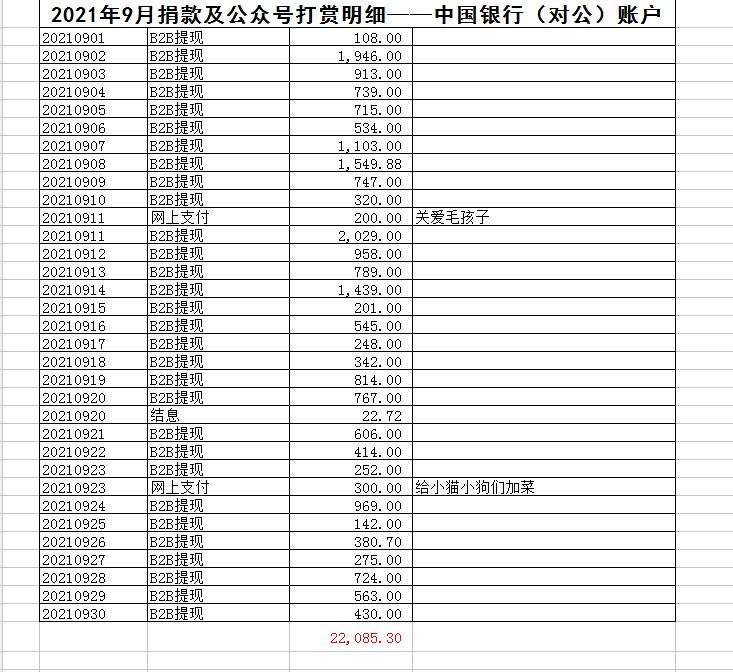 2021年9月捐款及公众号打赏明细——中国银行（对公）账户

| | | | |
|---|---|---|---|
| 20210901 | B2B提现 | 108.00 | |
| 20210902 | B2B提现 | 1,946.00 | |
| 20210903 | B2B提现 | 913.00 | |
| 20210904 | B2B提现 | 739.00 | |
| 20210905 | B2B提现 | 715.00 | |
| 20210906 | B2B提现 | 534.00 | |
| 20210907 | B2B提现 | 1,103.00 | |
| 20210908 | B2B提现 | 1,549.88 | |
| 20210909 | B2B提现 | 747.00 | |
| 20210910 | B2B提现 | 320.00 | |
| 20210911 | 网上支付 | 200.00 | 关爱毛孩子 |
| 20210911 | B2B提现 | 2,029.00 | |
| 20210912 | B2B提现 | 958.00 | |
| 20210913 | B2B提现 | 789.00 | |
| 20210914 | B2B提现 | 1,439.00 | |
| 20210915 | B2B提现 | 201.00 | |
| 20210916 | B2B提现 | 545.00 | |
| 20210917 | B2B提现 | 248.00 | |
| 20210918 | B2B提现 | 342.00 | |
| 20210919 | B2B提现 | 814.00 | |
| 20210920 | B2B提现 | 767.00 | |
| 20210920 | 结息 | 22.72 | |
| 20210921 | B2B提现 | 606.00 | |
| 20210922 | B2B提现 | 414.00 | |
| 20210923 | B2B提现 | 252.00 | |
| 20210923 | 网上支付 | 300.00 | 给小猫小狗们加菜 |
| 20210924 | B2B提现 | 969.00 | |
| 20210925 | B2B提现 | 142.00 | |
| 20210926 | B2B提现 | 380.70 | |
| 20210927 | B2B提现 | 275.00 | |
| 20210928 | B2B提现 | 724.00 | |
| 20210929 | B2B提现 | 563.00 | |
| 20210930 | B2B提现 | 430.00 | |
| | | 22,085.30 | |